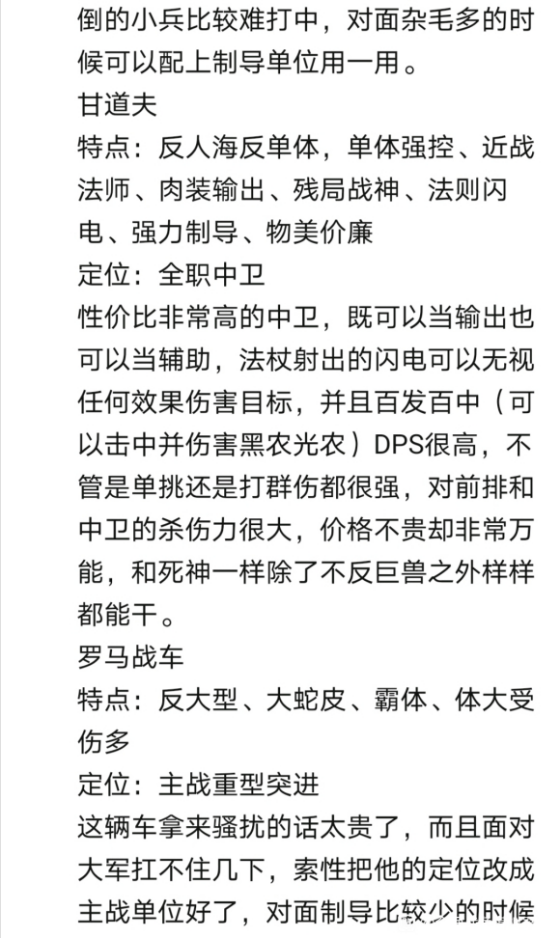 倒的小兵比较难打中，对面杂毛多的时候可以配上制导单位用一用。

甘道夫

特点：反人海反单体，单体强控、近战法师、肉装输出、残局战神、法则闪电、强力制导、物美价廉

定位：全职中卫

性价比非常高的中卫，既可以当输出也可以当辅助，法杖射出的闪电可以无视任何效果伤害目标，并且百发百中（可以击中并伤害黑农光农）DPS很高，不管是单挑还是打群伤都很强，对前排和中卫的杀伤力很大，价格不贵却非常万能，和死神一样除了不反巨兽之外样样都能干。

罗马战车

特点：反大型、大蛇皮、霸体、体大受伤多

定位：主战重型突进

这辆车拿来骚扰的话太贵了，而且面对大军扛不住几下，索性把他的定位改成主战单位好了，对面制导比较少的时候